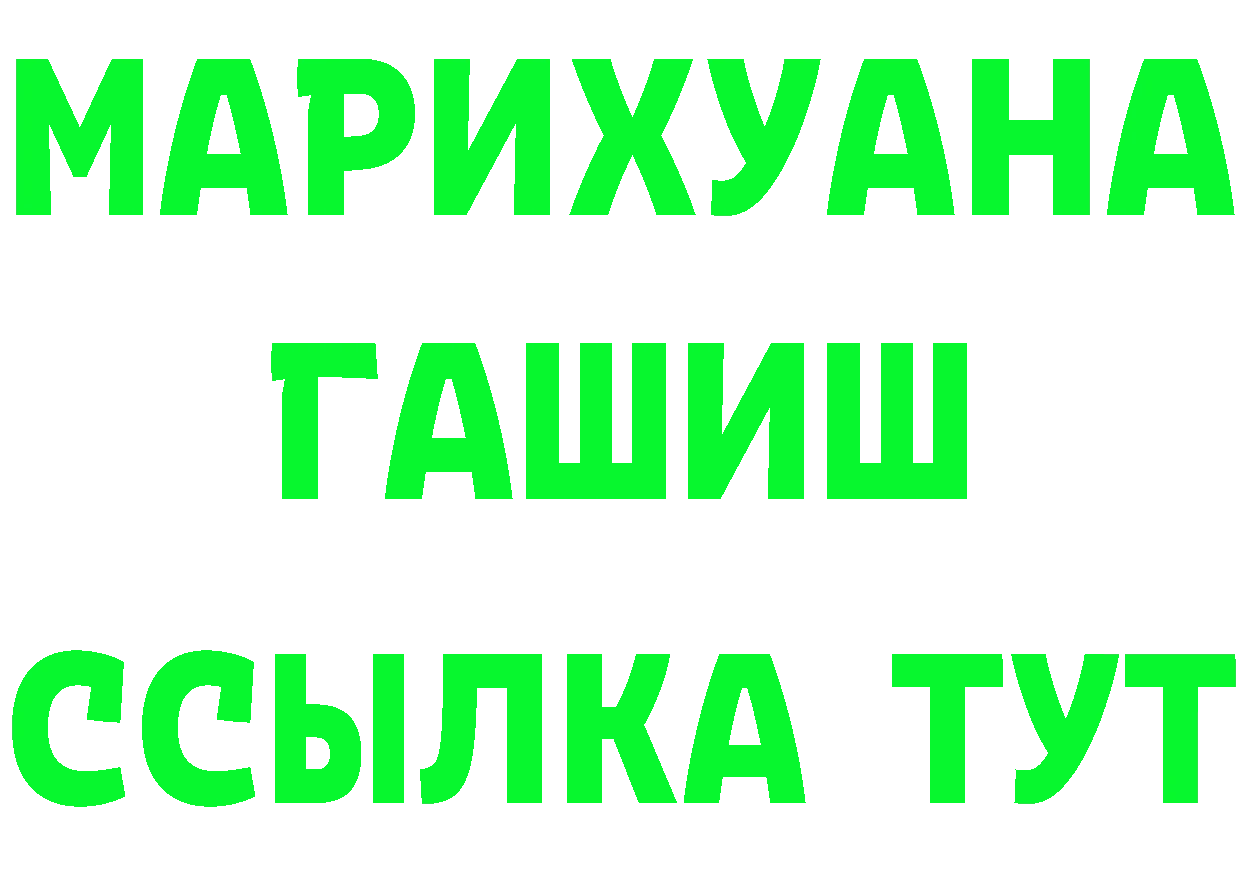 МАРИХУАНА
ГАШИШ
ССЫЛКА ТУТ